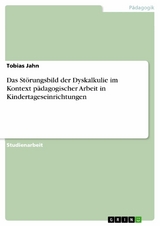 Pädagogik

Tobias Jahn

Das Störungsbild der Dyskalkulie im Kontext pädagogischer Arbeit in Kindertageseinrichtungen

Studienarbeit

GRIN